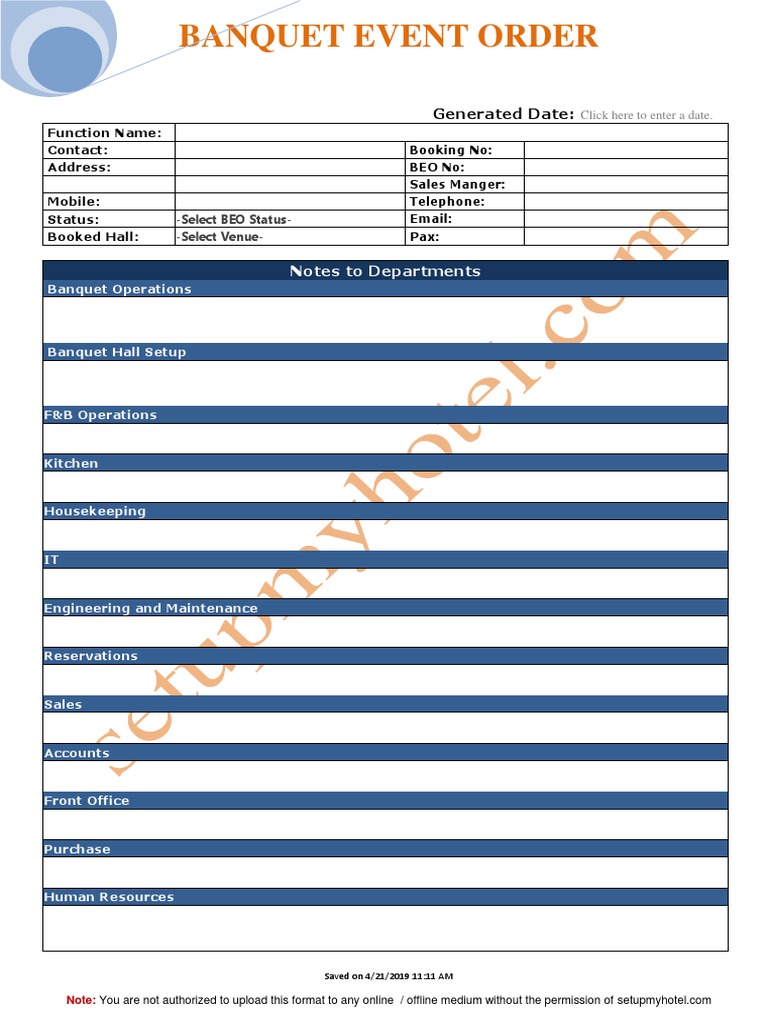 BANQUET EVENT ORDER

Generated Date: Click here to enter a date.

| Function Name: | | | |
|---|---|---|---|
| Contact: | | Booking No: | |
| Address: | | BEO No: | |
| | | Sales Manger: | |
| Mobile: | | Telephone: | |
| Status: | -Select BEO Status- | Email: | |
| Booked Hall: | -Select Venue- | Pax: | |

Notes to Departments

Banquet Operations

Banquet Hall Setup

F&B Operations

Kitchen

Housekeeping

IT

Engineering and Maintenance

Reservations

Sales

Accounts

Front Office

Purchase

Human Resources

setupmyhotel.com

Saved on 4/21/2019 11:11 AM

Note: You are not authorized to upload this format to any online / offline medium without the permission of setupmyhotel.com